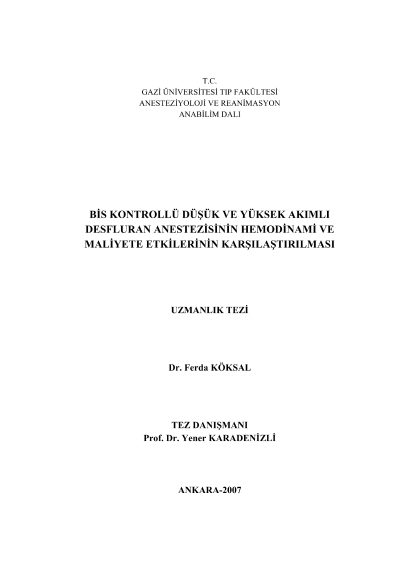 T.C.
GAZİ ÜNİVERSİTESİ TIP FAKÜLTESİ
ANESTEZİYOLOJİ VE REANİMASYON
ANABİLİM DALI

BİS KONTROLLÜ DÜŞÜK VE YÜKSEK AKIMLI DESFLURAN ANESTEZİSİNİN HEMODİNAMİ VE MALİYETE ETKİLERİNİN KARŞILAŞTIRILMASI

UZMANLIK TEZİ

Dr. Ferda KÖKSAL

TEZ DANIŞMANI
Prof. Dr. Yener KARADENİZLİ

ANKARA-2007